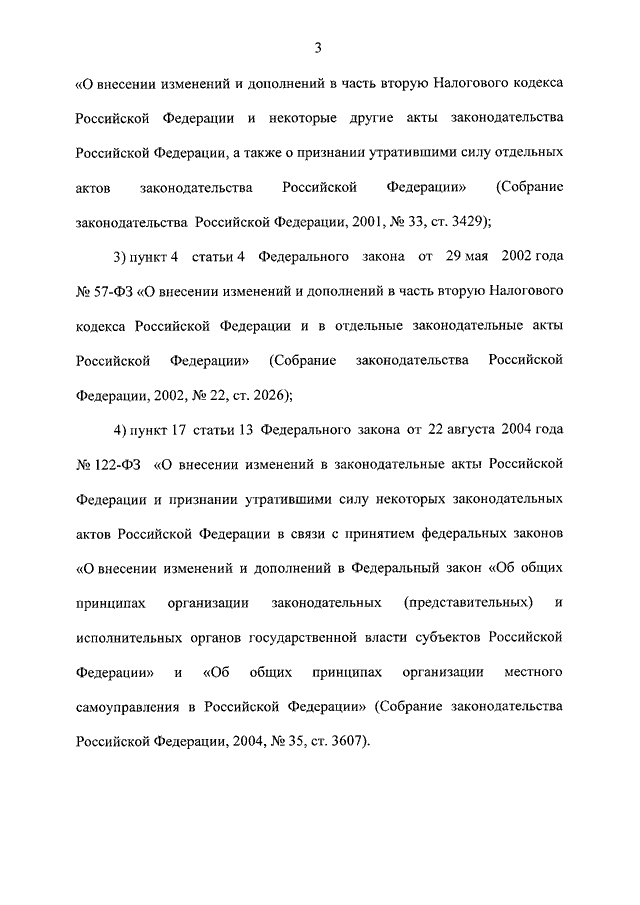 3

«О внесении изменений и дополнений в часть вторую Налогового кодекса Российской Федерации и некоторые другие акты законодательства Российской Федерации, а также о признании утратившими силу отдельных актов законодательства Российской Федерации» (Собрание законодательства Российской Федерации, 2001, № 33, ст. 3429);

3) пункт 4 статьи 4 Федерального закона от 29 мая 2002 года № 57-ФЗ «О внесении изменений и дополнений в часть вторую Налогового кодекса Российской Федерации и в отдельные законодательные акты Российской Федерации» (Собрание законодательства Российской Федерации, 2002, № 22, ст. 2026);

4) пункт 17 статьи 13 Федерального закона от 22 августа 2004 года № 122-ФЗ «О внесении изменений в законодательные акты Российской Федерации и признании утратившими силу некоторых законодательных актов Российской Федерации в связи с принятием федеральных законов «О внесении изменений и дополнений в Федеральный закон «Об общих принципах организации законодательных (представительных) и исполнительных органов государственной власти субъектов Российской Федерации» и «Об общих принципах организации местного самоуправления в Российской Федерации» (Собрание законодательства Российской Федерации, 2004, № 35, ст. 3607).